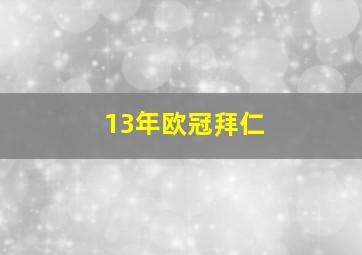 13年欧冠拜仁